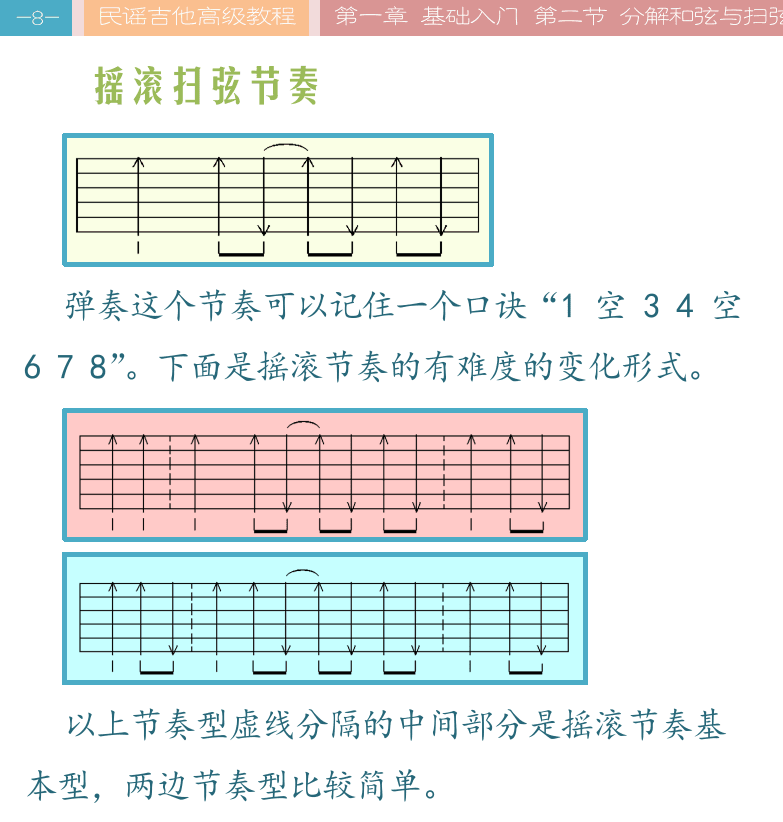 —8— 民谣吉他高级教程 第一章 基础入门 第二节 分解和弦与扫弦

摇滚扫弦节奏

弹奏这个节奏可以记住一个口诀“1 空 3 4 空 6 7 8”。下面是摇滚节奏的有难度的变化形式。

以上节奏型虚线分隔的中间部分是摇滚节奏基本型，两边节奏型比较简单。